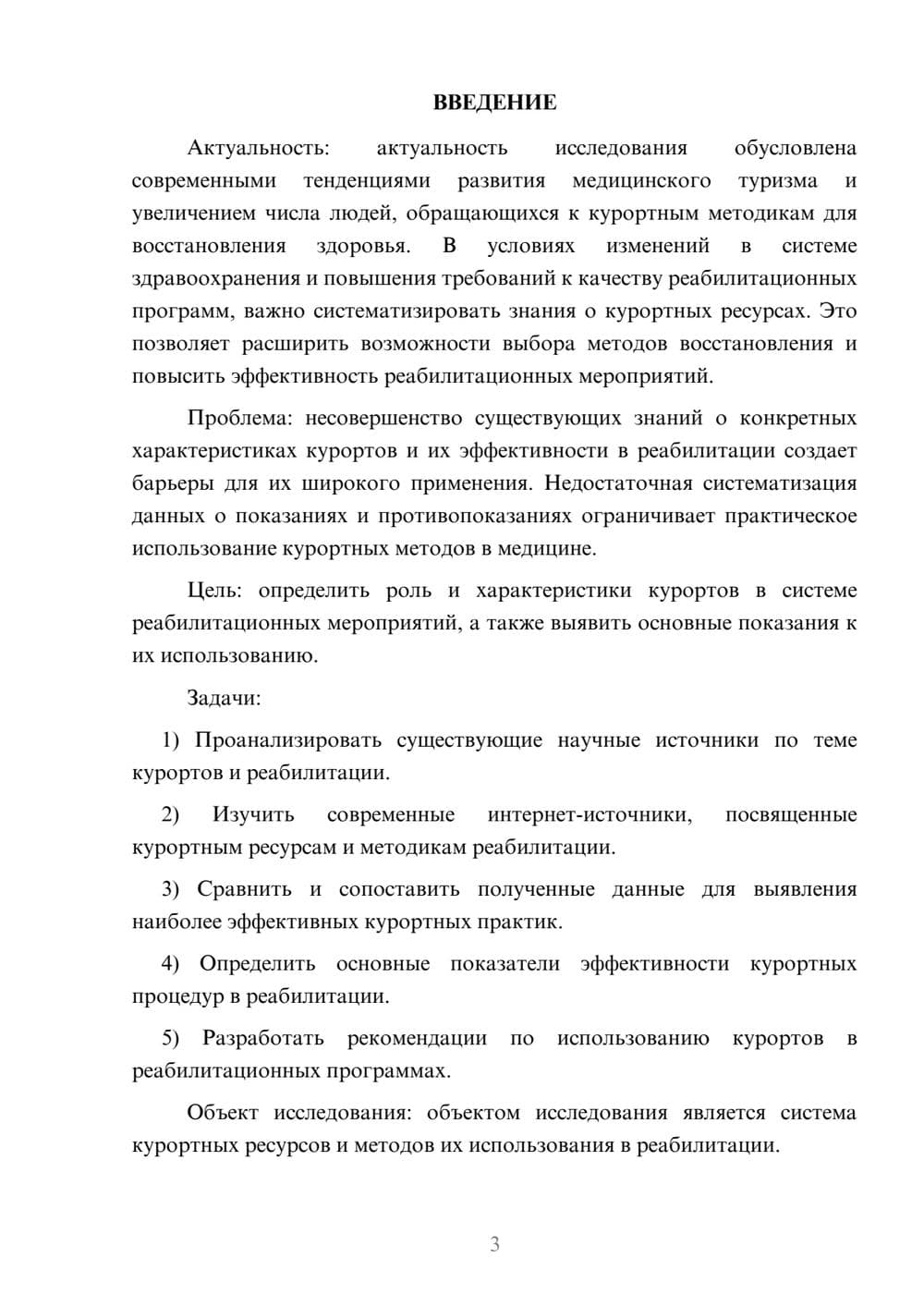 ВВЕДЕНИЕ

Актуальность: актуальность исследования обусловлена современными тенденциями развития медицинского туризма и увеличением числа людей, обращающихся к курортным методикам для восстановления здоровья. В условиях изменений в системе здравоохранения и повышения требований к качеству реабилитационных программ, важно систематизировать знания о курортных ресурсах. Это позволяет расширить возможности выбора методов восстановления и повысить эффективность реабилитационных мероприятий.

Проблема: несовершенство существующих знаний о конкретных характеристиках курортов и их эффективности в реабилитации создает барьеры для их широкого применения. Недостаточная систематизация данных о показаниях и противопоказаниях ограничивает практическое использование курортных методов в медицине.

Цель: определить роль и характеристики курортов в системе реабилитационных мероприятий, а также выявить основные показания к их использованию.

Задачи:

1) Проанализировать существующие научные источники по теме курортов и реабилитации.

2) Изучить современные интернет-источники, посвященные курортным ресурсам и методикам реабилитации.

3) Сравнить и сопоставить полученные данные для выявления наиболее эффективных курортных практик.

4) Определить основные показатели эффективности курортных процедур в реабилитации.

5) Разработать рекомендации по использованию курортов в реабилитационных программах.

Объект исследования: объектом исследования является система курортных ресурсов и методов их использования в реабилитации.

3